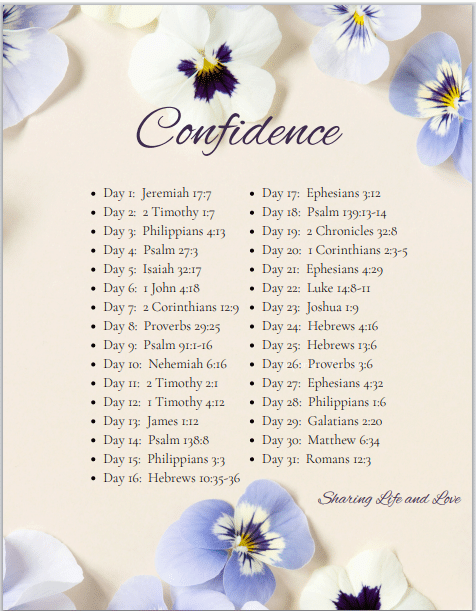 Confidence

• Day 1: Jeremiah 17:7
• Day 2: 2 Timothy 1:7
• Day 3: Philippians 4:13
• Day 4: Psalm 27:3
• Day 5: Isaiah 32:17
• Day 6: 1 John 4:18
• Day 7: 2 Corinthians 12:9
• Day 8: Proverbs 29:25
• Day 9: Psalm 91:1-16
• Day 10: Nehemiah 6:16
• Day 11: 2 Timothy 2:1
• Day 12: 1 Timothy 4:12
• Day 13: James 1:12
• Day 14: Psalm 138:8
• Day 15: Philippians 3:3
• Day 16: Hebrews 10:35-36

• Day 17: Ephesians 3:12
• Day 18: Psalm 139:13-14
• Day 19: 2 Chronicles 32:8
• Day 20: 1 Corinthians 2:3-5
• Day 21: Ephesians 4:29
• Day 22: Luke 14:8-11
• Day 23: Joshua 1:9
• Day 24: Hebrews 4:16
• Day 25: Hebrews 13:6
• Day 26: Proverbs 3:6
• Day 27: Ephesians 4:32
• Day 28: Philippians 1:6
• Day 29: Galatians 2:20
• Day 30: Matthew 6:34
• Day 31: Romans 12:3

Sharing Life and Love